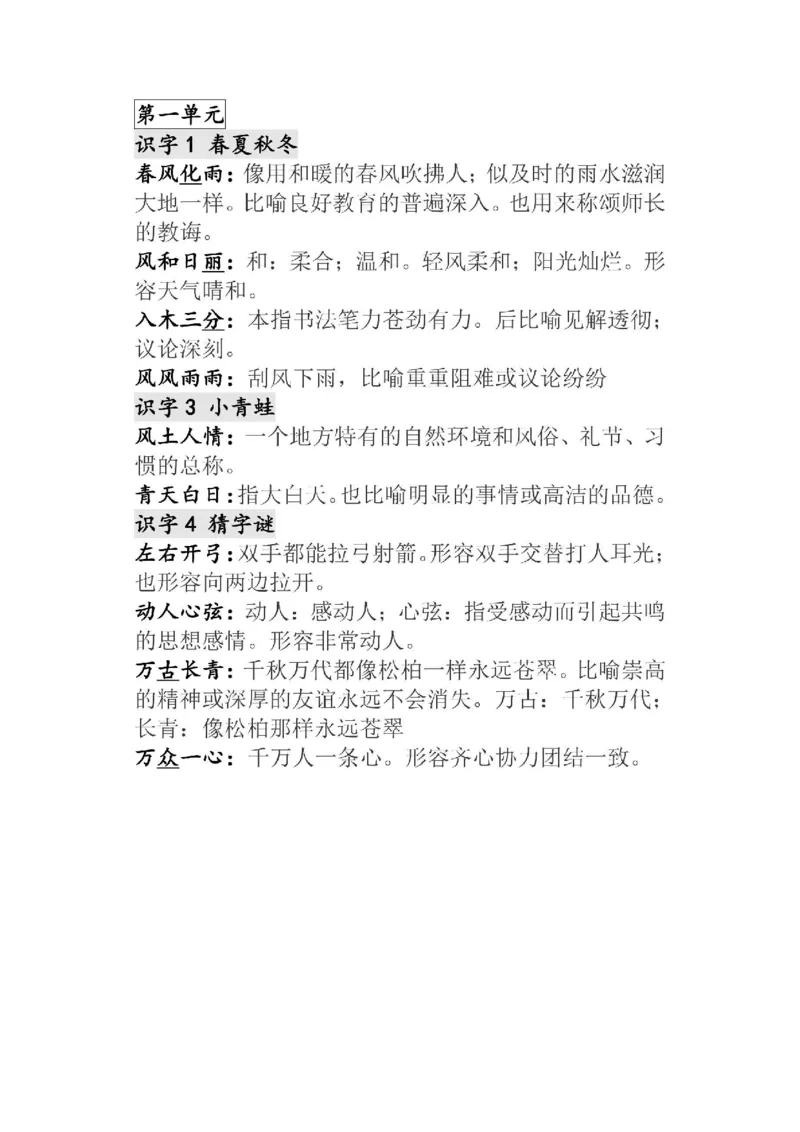 第一单元

识字 1 春夏秋冬

春风化雨：像用和暖的春风吹拂人；似及时的雨水滋润大地一样。比喻良好教育的普遍深入。也用来称颂师长的教诲。

风和日丽：和：柔合；温和。轻风柔和；阳光灿烂。形容天气晴和。

入木三分：本指书法笔力苍劲有力。后比喻见解透彻；议论深刻。

风风雨雨：刮风下雨，比喻重重阻难或议论纷纷

识字 3 小青蛙

风土人情：一个地方特有的自然环境和风俗、礼节、习惯的总称。

青天白日：指大白天。也比喻明显的事情或高洁的品德。

识字 4 猜字谜

左右开弓：双手都能拉弓射箭。形容双手交替打人耳光；也形容向两边拉开。

动人心弦：动人：感动人；心弦：指受感动而引起共鸣的思想感情。形容非常动人。

万古长青：千秋万代都像松柏一样永远苍翠。比喻崇高的精神或深厚的友谊永远不会消失。万古：千秋万代；长青：像松柏那样永远苍翠

万众一心：千万人一条心。形容齐心协力团结一致。